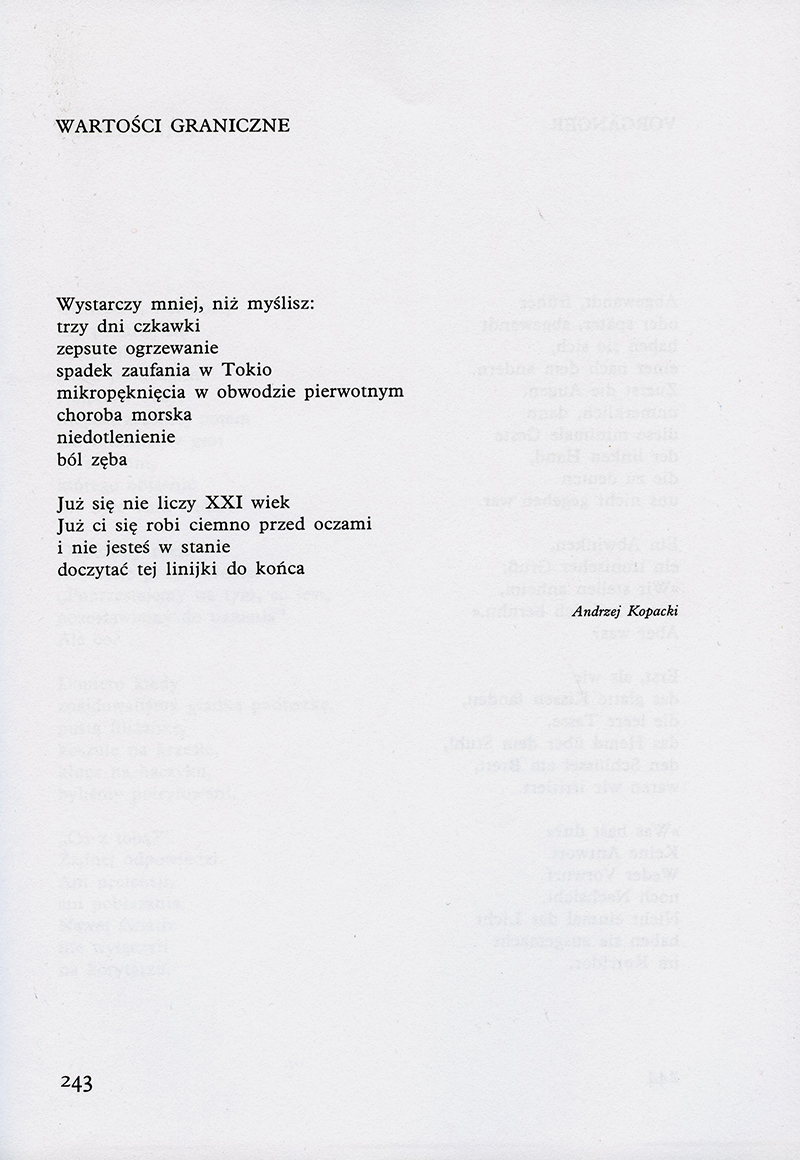 WARTOŚCI GRANICZNE

Wystarczy mniej, niż myślisz:
trzy dni czkawki
zepsute ogrzewanie
spadek zaufania w Tokio
mikropęknięcia w obwodzie pierwotnym
choroba morska
niedotlenienie
ból zęba

Już się nie liczy XXI wiek
Już ci się robi ciemno przed oczami
i nie jesteś w stanie
doczytać tej linijki do końca

Andrzej Kopacki

243